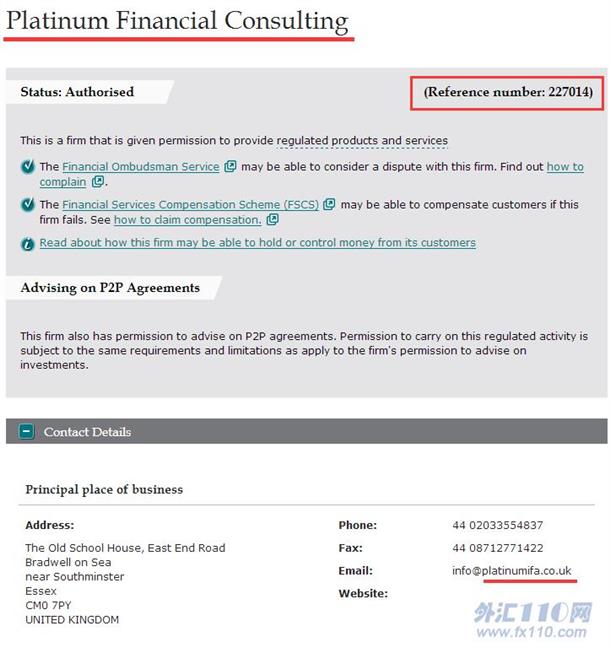 Platinum Financial Consulting

Status: Authorised

(Reference number: 227014)

This is a firm that is given permission to provide regulated products and services

The Financial Ombudsman Service may be able to consider a dispute with this firm. Find out how to complain.

The Financial Services Compensation Scheme (FSCS) may be able to compensate customers if this firm fails. See how to claim compensation.

Read about how this firm may be able to hold or control money from its customers

Advising on P2P Agreements

This firm also has permission to advise on P2P agreements. Permission to carry on this regulated activity is subject to the same requirements and limitations as apply to the firm's permission to advise on investments.

Contact Details

Principal place of business

Address:

The Old School House, East End Road
Bradwell on Sea
near Southminster
Essex
CM0 7PY
UNITED KINGDOM

Phone: 44 02033554837

Fax: 44 08712771422

Email: info@platinumifa.co.uk

Website:

外汇110网
www.fx110.com